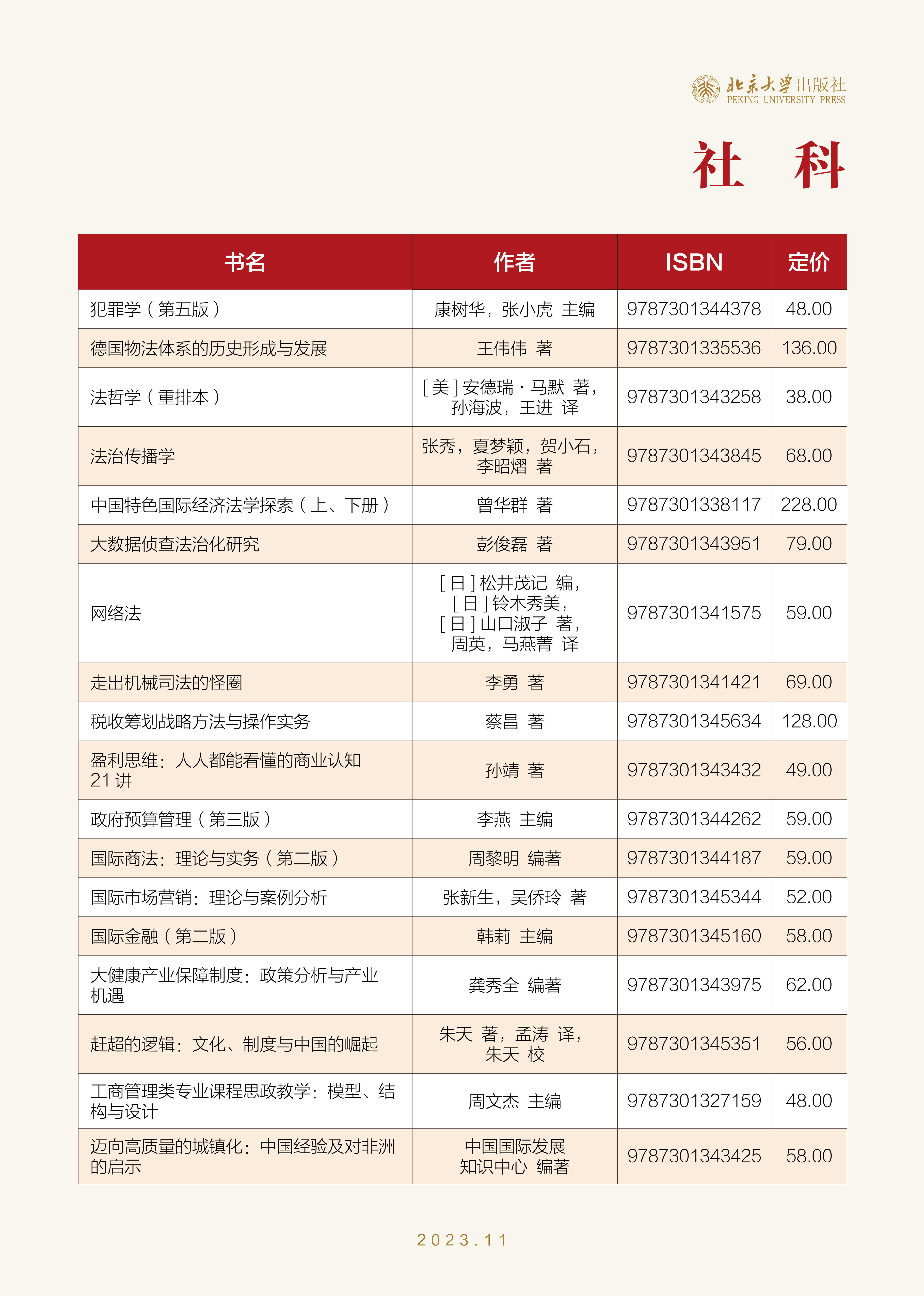 北京大学出版社
PEKING UNIVERSITY PRESS

社 科

| 书名 | 作者 | ISBN | 定价 |
|---|---|---|---|
| 犯罪学（第五版） | 康树华，张小虎 主编 | 9787301344378 | 48.00 |
| 德国物法体系的历史形成与发展 | 王伟伟 著 | 9787301335536 | 136.00 |
| 法哲学（重排本） | [美]安德瑞·马默 著，孙海波，王进 译 | 9787301343258 | 38.00 |
| 法治传播学 | 张秀，夏梦颖，贺小石，李昭熠 著 | 9787301343845 | 68.00 |
| 中国特色国际经济法学探索（上、下册） | 曾华群 著 | 9787301338117 | 228.00 |
| 大数据侦查法治化研究 | 彭俊磊 著 | 9787301343951 | 79.00 |
| 网络法 | [日]松井茂记 编，[日]铃木秀美，[日]山口淑子 著，周英，马燕菁 译 | 9787301341575 | 59.00 |
| 走出机械司法的怪圈 | 李勇 著 | 9787301341421 | 69.00 |
| 税收筹划战略方法与操作实务 | 蔡昌 著 | 9787301345634 | 128.00 |
| 盈利思维：人人都能看懂的商业认知21讲 | 孙靖 著 | 9787301343432 | 49.00 |
| 政府预算管理（第三版） | 李燕 主编 | 9787301344262 | 59.00 |
| 国际商法：理论与实务（第二版） | 周黎明 编著 | 9787301344187 | 59.00 |
| 国际市场营销：理论与案例分析 | 张新生，吴侨玲 著 | 9787301345344 | 52.00 |
| 国际金融（第二版） | 韩莉 主编 | 9787301345160 | 58.00 |
| 大健康产业保障制度：政策分析与产业机遇 | 龚秀全 编著 | 9787301343975 | 62.00 |
| 赶超的逻辑：文化、制度与中国的崛起 | 朱天 著，孟涛 译，朱天 校 | 9787301345351 | 56.00 |
| 工商管理类专业课程思政教学：模型、结构与设计 | 周文杰 主编 | 9787301327159 | 48.00 |
| 迈向高质量的城镇化：中国经验及对非洲的启示 | 中国国际发展知识中心 编著 | 9787301343425 | 58.00 |

2023.11